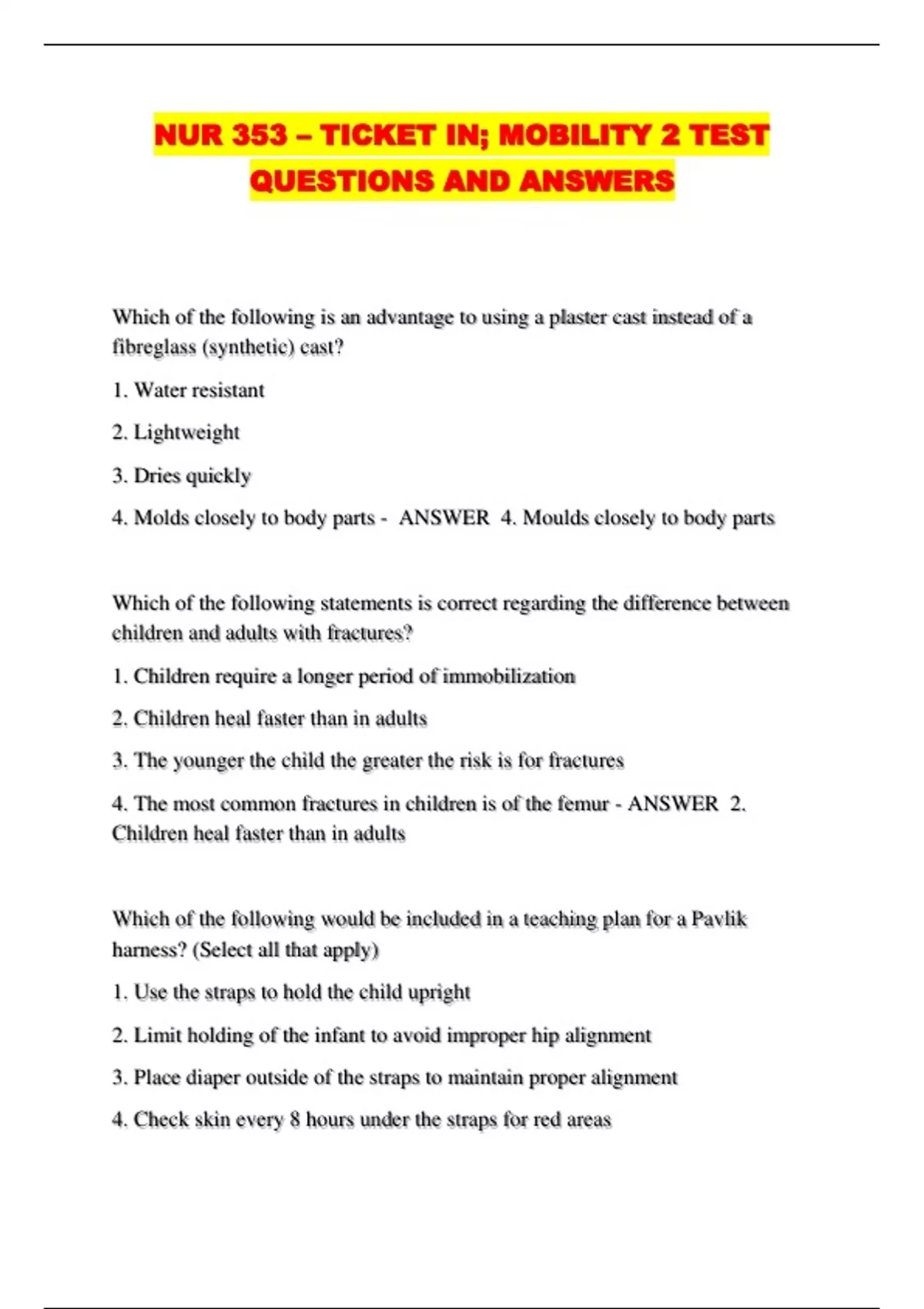 NUR 353 – TICKET IN; MOBILITY 2 TEST QUESTIONS AND ANSWERS

Which of the following is an advantage to using a plaster cast instead of a fibreglass (synthetic) cast?

1. Water resistant

2. Lightweight

3. Dries quickly

4. Molds closely to body parts - ANSWER 4. Moulds closely to body parts

Which of the following statements is correct regarding the difference between children and adults with fractures?

1. Children require a longer period of immobilization

2. Children heal faster than in adults

3. The younger the child the greater the risk is for fractures

4. The most common fractures in children is of the femur - ANSWER 2. Children heal faster than in adults

Which of the following would be included in a teaching plan for a Pavlik harness? (Select all that apply)

1. Use the straps to hold the child upright

2. Limit holding of the infant to avoid improper hip alignment

3. Place diaper outside of the straps to maintain proper alignment

4. Check skin every 8 hours under the straps for red areas